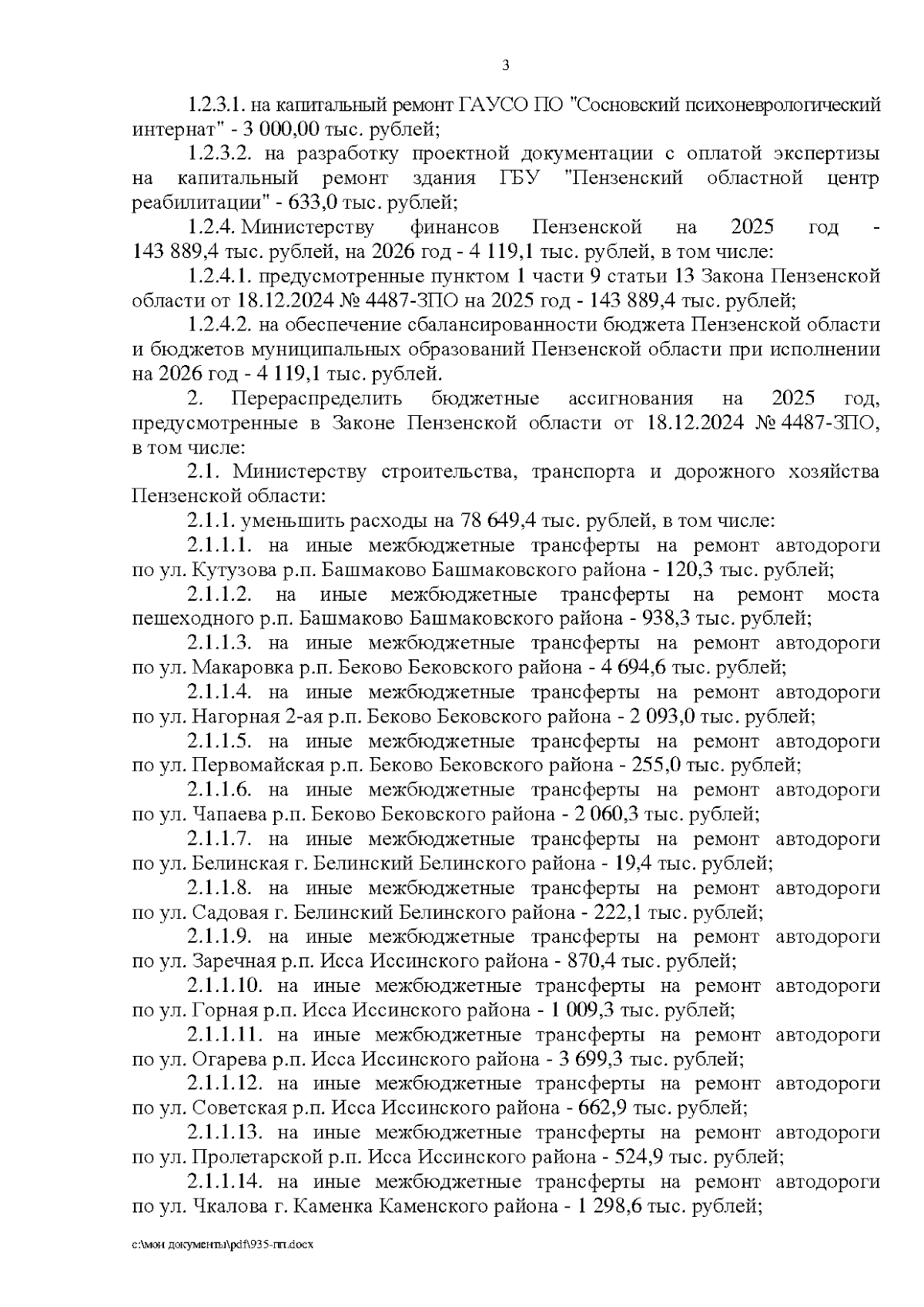 3

1.2.3.1. на капитальный ремонт ГАУСО ПО "Сосновский психоневрологический интернат" - 3 000,00 тыс. рублей;

1.2.3.2. на разработку проектной документации с оплатой экспертизы на капитальный ремонт здания ГБУ "Пензенский областной центр реабилитации" - 633,0 тыс. рублей;

1.2.4. Министерству финансов Пензенской на 2025 год - 143 889,4 тыс. рублей, на 2026 год - 4 119,1 тыс. рублей, в том числе:

1.2.4.1. предусмотренные пунктом 1 части 9 статьи 13 Закона Пензенской области от 18.12.2024 № 4487-ЗПО на 2025 год - 143 889,4 тыс. рублей;

1.2.4.2. на обеспечение сбалансированности бюджета Пензенской области и бюджетов муниципальных образований Пензенской области при исполнении на 2026 год - 4 119,1 тыс. рублей.

2. Перераспределить бюджетные ассигнования на 2025 год, предусмотренные в Законе Пензенской области от 18.12.2024 № 4487-ЗПО, в том числе:

2.1. Министерству строительства, транспорта и дорожного хозяйства Пензенской области:

2.1.1. уменьшить расходы на 78 649,4 тыс. рублей, в том числе:

2.1.1.1. на иные межбюджетные трансферты на ремонт автодороги по ул. Кутузова р.п. Башмаково Башмаковского района - 120,3 тыс. рублей;

2.1.1.2. на иные межбюджетные трансферты на ремонт моста пешеходного р.п. Башмаково Башмаковского района - 938,3 тыс. рублей;

2.1.1.3. на иные межбюджетные трансферты на ремонт автодороги по ул. Макаровка р.п. Беково Бековского района - 4 694,6 тыс. рублей;

2.1.1.4. на иные межбюджетные трансферты на ремонт автодороги по ул. Нагорная 2-ая р.п. Беково Бековского района - 2 093,0 тыс. рублей;

2.1.1.5. на иные межбюджетные трансферты на ремонт автодороги по ул. Первомайская р.п. Беково Бековского района - 255,0 тыс. рублей;

2.1.1.6. на иные межбюджетные трансферты на ремонт автодороги по ул. Чапаева р.п. Беково Бековского района - 2 060,3 тыс. рублей;

2.1.1.7. на иные межбюджетные трансферты на ремонт автодороги по ул. Белинская г. Белинский Белинского района - 19,4 тыс. рублей;

2.1.1.8. на иные межбюджетные трансферты на ремонт автодороги по ул. Садовая г. Белинский Белинского района - 222,1 тыс. рублей;

2.1.1.9. на иные межбюджетные трансферты на ремонт автодороги по ул. Заречная р.п. Исса Иссинского района - 870,4 тыс. рублей;

2.1.1.10. на иные межбюджетные трансферты на ремонт автодороги по ул. Горная р.п. Исса Иссинского района - 1 009,3 тыс. рублей;

2.1.1.11. на иные межбюджетные трансферты на ремонт автодороги по ул. Огарева р.п. Исса Иссинского района - 3 699,3 тыс. рублей;

2.1.1.12. на иные межбюджетные трансферты на ремонт автодороги по ул. Советская р.п. Исса Иссинского района - 662,9 тыс. рублей;

2.1.1.13. на иные межбюджетные трансферты на ремонт автодороги по ул. Пролетарской р.п. Исса Иссинского района - 524,9 тыс. рублей;

2.1.1.14. на иные межбюджетные трансферты на ремонт автодороги по ул. Чкалова г. Каменка Каменского района - 1 298,6 тыс. рублей;

c:\мои документы\pdf\935-пп.docx